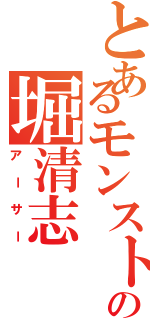 とあるモンストの
堀清志
アーサー